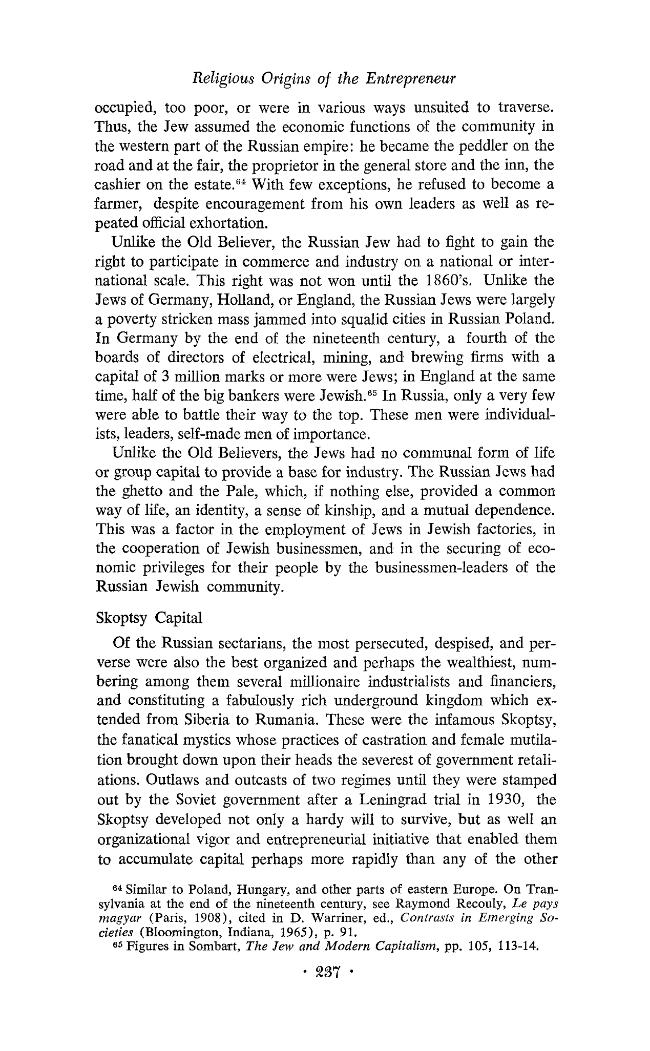 Religious Origins of the Entrepreneur

occupied, too poor, or were in various ways unsuited to traverse. Thus, the Jew assumed the economic functions of the community in the western part of the Russian empire: he became the peddler on the road and at the fair, the proprietor in the general store and the inn, the cashier on the estate.$^{64}$ With few exceptions, he refused to become a farmer, despite encouragement from his own leaders as well as repeated official exhortation.

Unlike the Old Believer, the Russian Jew had to fight to gain the right to participate in commerce and industry on a national or international scale. This right was not won until the 1860's. Unlike the Jews of Germany, Holland, or England, the Russian Jews were largely a poverty stricken mass jammed into squalid cities in Russian Poland. In Germany by the end of the nineteenth century, a fourth of the boards of directors of electrical, mining, and brewing firms with a capital of 3 million marks or more were Jews; in England at the same time, half of the big bankers were Jewish.$^{65}$ In Russia, only a very few were able to battle their way to the top. These men were individualists, leaders, self-made men of importance.

Unlike the Old Believers, the Jews had no communal form of life or group capital to provide a base for industry. The Russian Jews had the ghetto and the Pale, which, if nothing else, provided a common way of life, an identity, a sense of kinship, and a mutual dependence. This was a factor in the employment of Jews in Jewish factories, in the cooperation of Jewish businessmen, and in the securing of economic privileges for their people by the businessmen-leaders of the Russian Jewish community.

Skoptsy Capital

Of the Russian sectarians, the most persecuted, despised, and perverse were also the best organized and perhaps the wealthiest, numbering among them several millionaire industrialists and financiers, and constituting a fabulously rich underground kingdom which extended from Siberia to Rumania. These were the infamous Skoptsy, the fanatical mystics whose practices of castration and female mutilation brought down upon their heads the severest of government retaliations. Outlaws and outcasts of two regimes until they were stamped out by the Soviet government after a Leningrad trial in 1930, the Skoptsy developed not only a hardy will to survive, but as well an organizational vigor and entrepreneurial initiative that enabled them to accumulate capital perhaps more rapidly than any of the other

$^{64}$ Similar to Poland, Hungary, and other parts of eastern Europe. On Transylvania at the end of the nineteenth century, see Raymond Recouly, Le pays magyar (Paris, 1908), cited in D. Warriner, ed., Contrasts in Emerging Societies (Bloomington, Indiana, 1965), p. 91.

$^{65}$ Figures in Sombart, The Jew and Modern Capitalism, pp. 105, 113-14.

· 237 ·